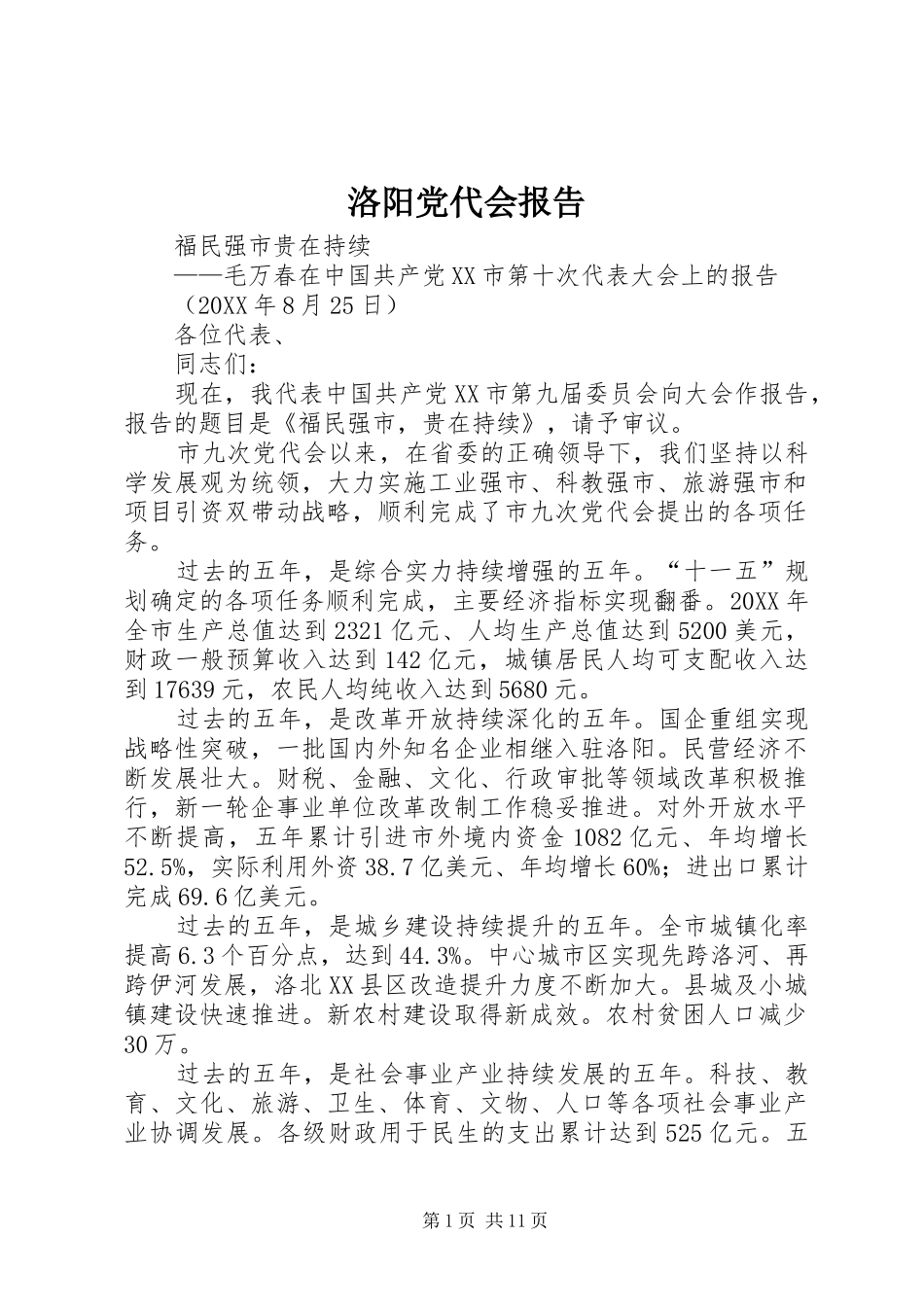 洛阳党代会报告

福民强市贵在持续

——毛万春在中国共产党XX市第十次代表大会上的报告

（20XX年8月25日）

各位代表、

同志们：

现在，我代表中国共产党XX市第九届委员会向大会作报告，报告的题目是《福民强市，贵在持续》，请予审议。

市九次党代会以来，在省委的正确领导下，我们坚持以科学发展观为统领，大力实施工业强市、科教强市、旅游强市和项目引资双带动战略，顺利完成了市九次党代会提出的各项任务。

过去的五年，是综合实力持续增强的五年。“十一五”规划确定的各项任务顺利完成，主要经济指标实现翻番。20XX年全市生产总值达到2321亿元、人均生产总值达到5200美元，财政一般预算收入达到142亿元，城镇居民人均可支配收入达到17639元，农民人均纯收入达到5680元。

过去的五年，是改革开放持续深化的五年。国企重组实现战略性突破，一批国内外知名企业相继入驻洛阳。民营经济不断发展壮大。财税、金融、文化、行政审批等领域改革积极推行，新一轮企事业单位改革改制工作稳妥推进。对外开放水平不断提高，五年累计引进市外境内资金1082亿元、年均增长52.5%，实际利用外资38.7亿美元、年均增长60%；进出口累计完成69.6亿美元。

过去的五年，是城乡建设持续提升的五年。全市城镇化率提高6.3个百分点，达到44.3%。中心城市区实现先跨洛河、再跨伊河发展，洛北XX县区改造提升力度不断加大。县城及小城镇建设快速推进。新农村建设取得新成效。农村贫困人口减少30万。

过去的五年，是社会事业产业持续发展的五年。科技、教育、文化、旅游、卫生、体育、文物、人口等各项社会事业产业协调发展。各级财政用于民生的支出累计达到525亿元。五

第1页 共11页